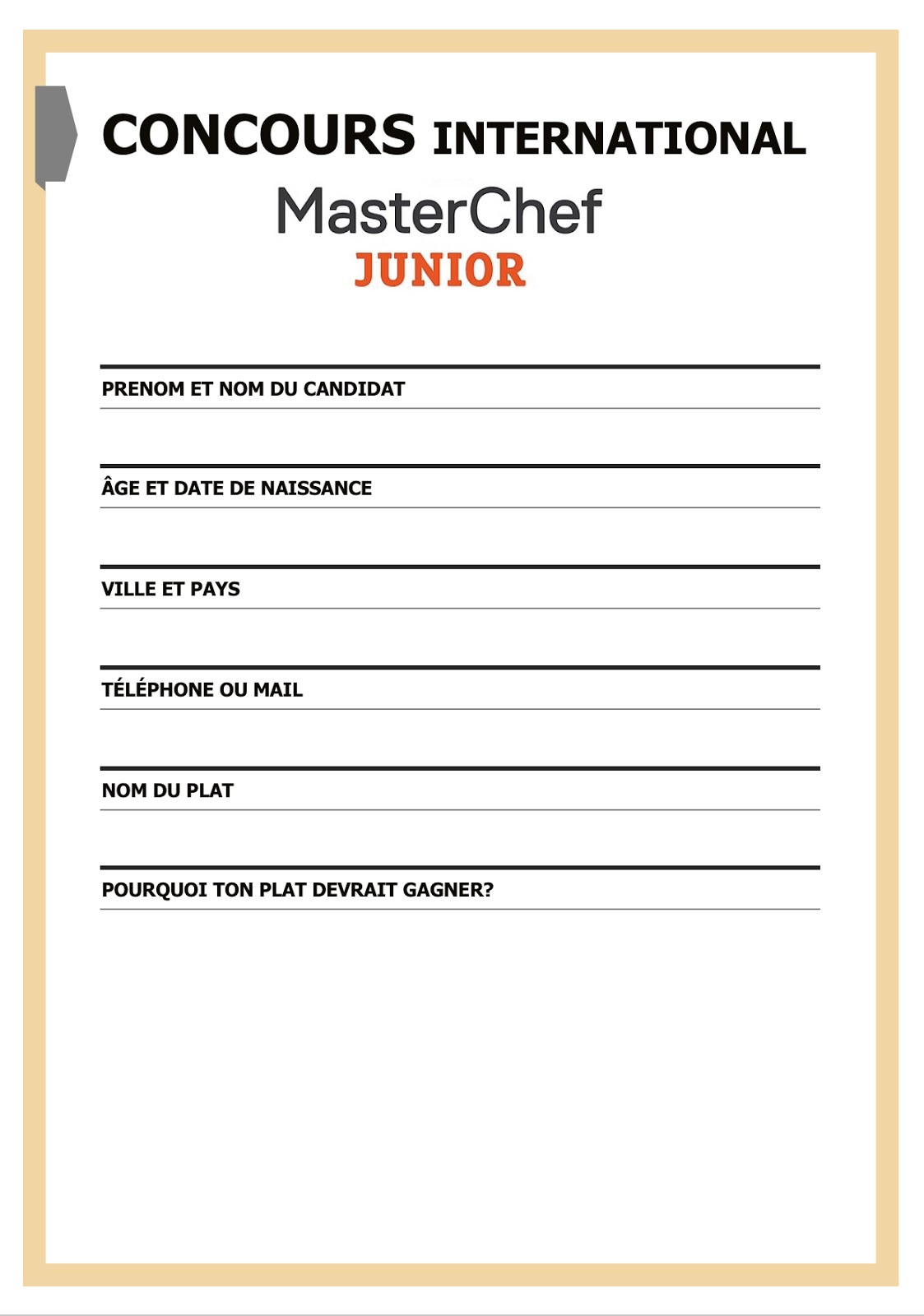 CONCOURS INTERNATIONAL

MasterChef
JUNIOR

PRENOM ET NOM DU CANDIDAT

ÂGE ET DATE DE NAISSANCE

VILLE ET PAYS

TÉLÉPHONE OU MAIL

NOM DU PLAT

POURQUOI TON PLAT DEVRAIT GAGNER?